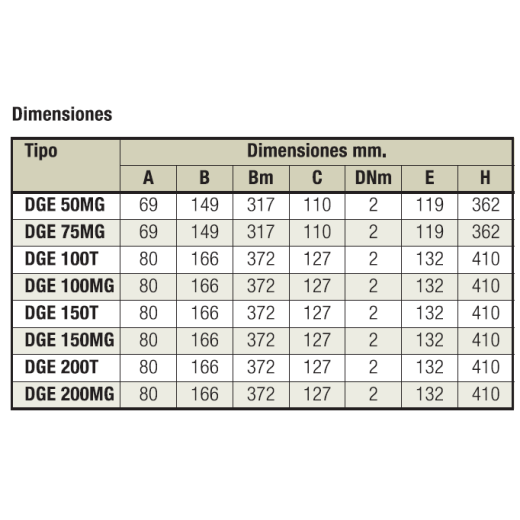 Dimensiones

| Tipo | Dimensiones mm. | | | | | | |
|---|---|---|---|---|---|---|---|
| | A | B | Bm | C | DNm | E | H |
| DGE 50MG | 69 | 149 | 317 | 110 | 2 | 119 | 362 |
| DGE 75MG | 69 | 149 | 317 | 110 | 2 | 119 | 362 |
| DGE 100T | 80 | 166 | 372 | 127 | 2 | 132 | 410 |
| DGE 100MG | 80 | 166 | 372 | 127 | 2 | 132 | 410 |
| DGE 150T | 80 | 166 | 372 | 127 | 2 | 132 | 410 |
| DGE 150MG | 80 | 166 | 372 | 127 | 2 | 132 | 410 |
| DGE 200T | 80 | 166 | 372 | 127 | 2 | 132 | 410 |
| DGE 200MG | 80 | 166 | 372 | 127 | 2 | 132 | 410 |